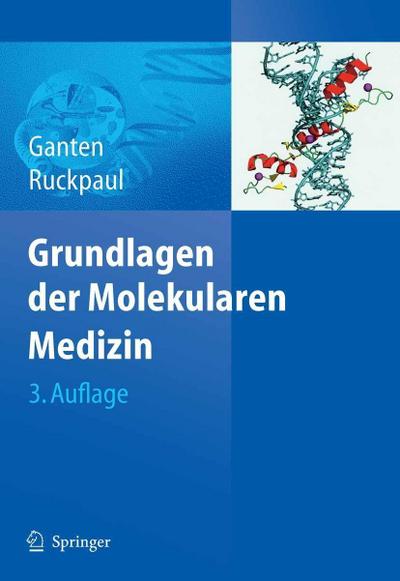 Ganten
Ruckpaul

Grundlagen der Molekularen Medizin

3. Auflage

Springer